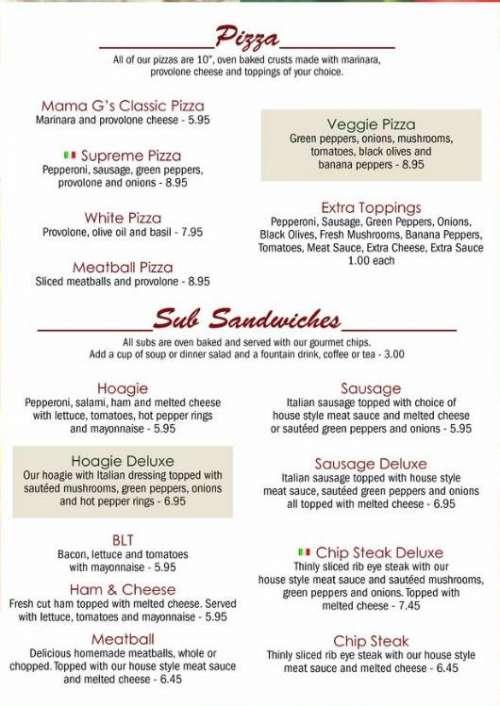 Pizza

All of our pizzas are 10", oven baked crusts made with marinara, provolone cheese and toppings of your choice.

Mama G's Classic Pizza
Marinara and provolone cheese - 5.95

Supreme Pizza
Pepperoni, sausage, green peppers, provolone and onions - 8.95

White Pizza
Provolone, olive oil and basil - 7.95

Meatball Pizza
Sliced meatballs and provolone - 8.95

Veggie Pizza
Green peppers, onions, mushrooms, tomatoes, black olives and banana peppers - 8.95

Extra Toppings
Pepperoni, Sausage, Green Peppers, Onions, Black Olives, Fresh Mushrooms, Banana Peppers, Tomatoes, Meat Sauce, Extra Cheese, Extra Sauce
1.00 each

Sub Sandwiches

All subs are oven baked and served with our gourmet chips.
Add a cup of soup or dinner salad and a fountain drink, coffee or tea - 3.00

Hoagie
Pepperoni, salami, ham and melted cheese with lettuce, tomatoes, hot pepper rings and mayonnaise - 5.95

Hoagie Deluxe
Our hoagie with Italian dressing topped with sautéed mushrooms, green peppers, onions and hot pepper rings - 6.95

BLT
Bacon, lettuce and tomatoes with mayonnaise - 5.95

Ham & Cheese
Fresh cut ham topped with melted cheese. Served with lettuce, tomatoes and mayonnaise - 5.95

Meatball
Delicious homemade meatballs, whole or chopped. Topped with our house style meat sauce and melted cheese - 6.45

Sausage
Italian sausage topped with choice of house style meat sauce and melted cheese or sautéed green peppers and onions - 5.95

Sausage Deluxe
Italian sausage topped with house style meat sauce, sautéed green peppers and onions all topped with melted cheese - 6.95

Chip Steak Deluxe
Thinly sliced rib eye steak with our house style meat sauce and sautéed mushrooms, green peppers and onions. Topped with melted cheese - 7.45

Chip Steak
Thinly sliced rib eye steak with our house style meat sauce and melted cheese - 6.45